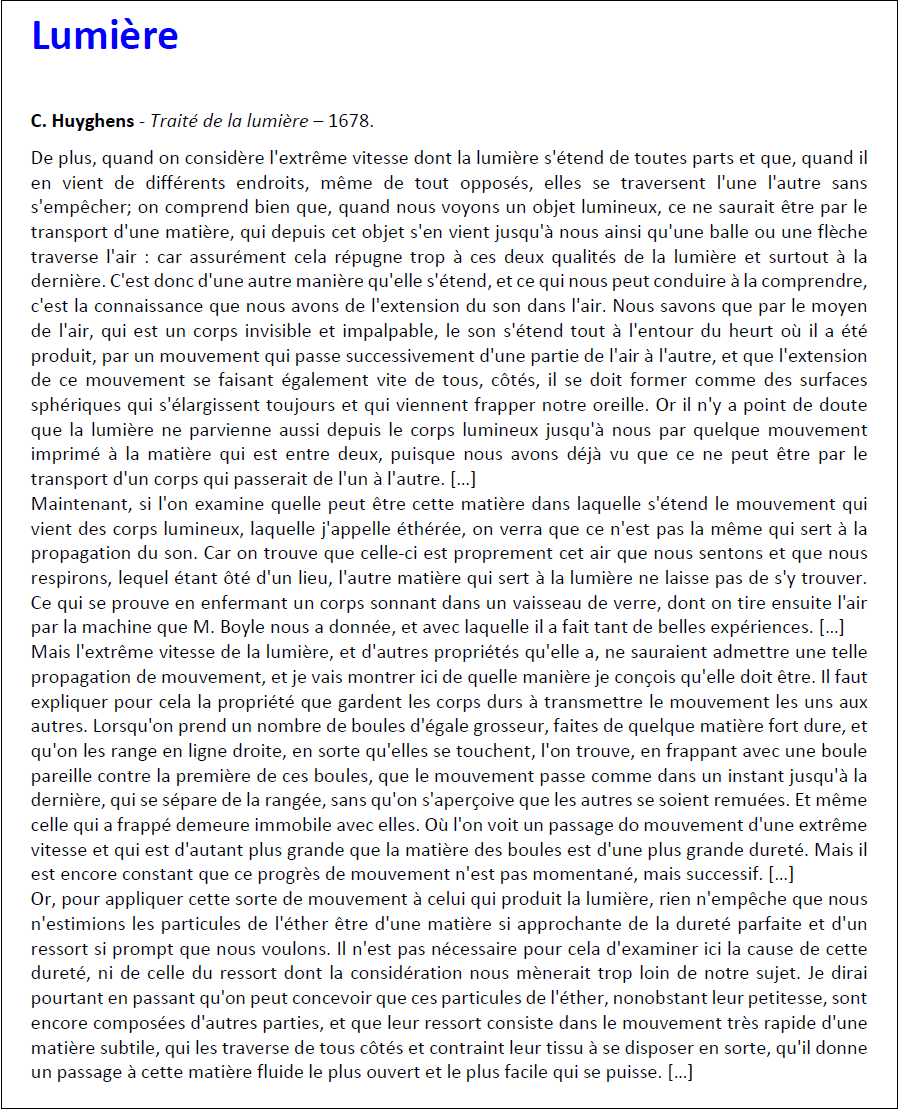 Lumière

C. Huyghens - Traité de la lumière – 1678.

De plus, quand on considère l'extrême vitesse dont la lumière s'étend de toutes parts et que, quand il en vient de différents endroits, même de tout opposés, elles se traversent l'une l'autre sans s'empêcher; on comprend bien que, quand nous voyons un objet lumineux, ce ne saurait être par le transport d'une matière, qui depuis cet objet s'en vient jusqu'à nous ainsi qu'une balle ou une flèche traverse l'air : car assurément cela répugne trop à ces deux qualités de la lumière et surtout à la dernière. C'est donc d'une autre manière qu'elle s'étend, et ce qui nous peut conduire à la comprendre, c'est la connaissance que nous avons de l'extension du son dans l'air. Nous savons que par le moyen de l'air, qui est un corps invisible et impalpable, le son s'étend tout à l'entour du heurt où il a été produit, par un mouvement qui passe successivement d'une partie de l'air à l'autre, et que l'extension de ce mouvement se faisant également vite de tous, côtés, il se doit former comme des surfaces sphériques qui s'élargissent toujours et qui viennent frapper notre oreille. Or il n'y a point de doute que la lumière ne parvienne aussi depuis le corps lumineux jusqu'à nous par quelque mouvement imprimé à la matière qui est entre deux, puisque nous avons déjà vu que ce ne peut être par le transport d'un corps qui passerait de l'un à l'autre. [...]
Maintenant, si l'on examine quelle peut être cette matière dans laquelle s'étend le mouvement qui vient des corps lumineux, laquelle j'appelle éthérée, on verra que ce n'est pas la même qui sert à la propagation du son. Car on trouve que celle-ci est proprement cet air que nous sentons et que nous respirons, lequel étant ôté d'un lieu, l'autre matière qui sert à la lumière ne laisse pas de s'y trouver. Ce qui se prouve en enfermant un corps sonnant dans un vaisseau de verre, dont on tire ensuite l'air par la machine que M. Boyle nous a donnée, et avec laquelle il a fait tant de belles expériences. [...]
Mais l'extrême vitesse de la lumière, et d'autres propriétés qu'elle a, ne sauraient admettre une telle propagation de mouvement, et je vais montrer ici de quelle manière je conçois qu'elle doit être. Il faut expliquer pour cela la propriété que gardent les corps durs à transmettre le mouvement les uns aux autres. Lorsqu'on prend un nombre de boules d'égale grosseur, faites de quelque matière fort dure, et qu'on les range en ligne droite, en sorte qu'elles se touchent, l'on trouve, en frappant avec une boule pareille contre la première de ces boules, que le mouvement passe comme dans un instant jusqu'à la dernière, qui se sépare de la rangée, sans qu'on s'aperçoive que les autres se soient remuées. Et même celle qui a frappé demeure immobile avec elles. Où l'on voit un passage do mouvement d'une extrême vitesse et qui est d'autant plus grande que la matière des boules est d'une plus grande dureté. Mais il est encore constant que ce progrès de mouvement n'est pas momentané, mais successif. [...]
Or, pour appliquer cette sorte de mouvement à celui qui produit la lumière, rien n'empêche que nous n'estimions les particules de l'éther être d'une matière si approchante de la dureté parfaite et d'un ressort si prompt que nous voulons. Il n'est pas nécessaire pour cela d'examiner ici la cause de cette dureté, ni de celle du ressort dont la considération nous mènerait trop loin de notre sujet. Je dirai pourtant en passant qu'on peut concevoir que ces particules de l'éther, nonobstant leur petitesse, sont encore composées d'autres parties, et que leur ressort consiste dans le mouvement très rapide d'une matière subtile, qui les traverse de tous côtés et contraint leur tissu à se disposer en sorte, qu'il donne un passage à cette matière fluide le plus ouvert et le plus facile qui se puisse. [...]